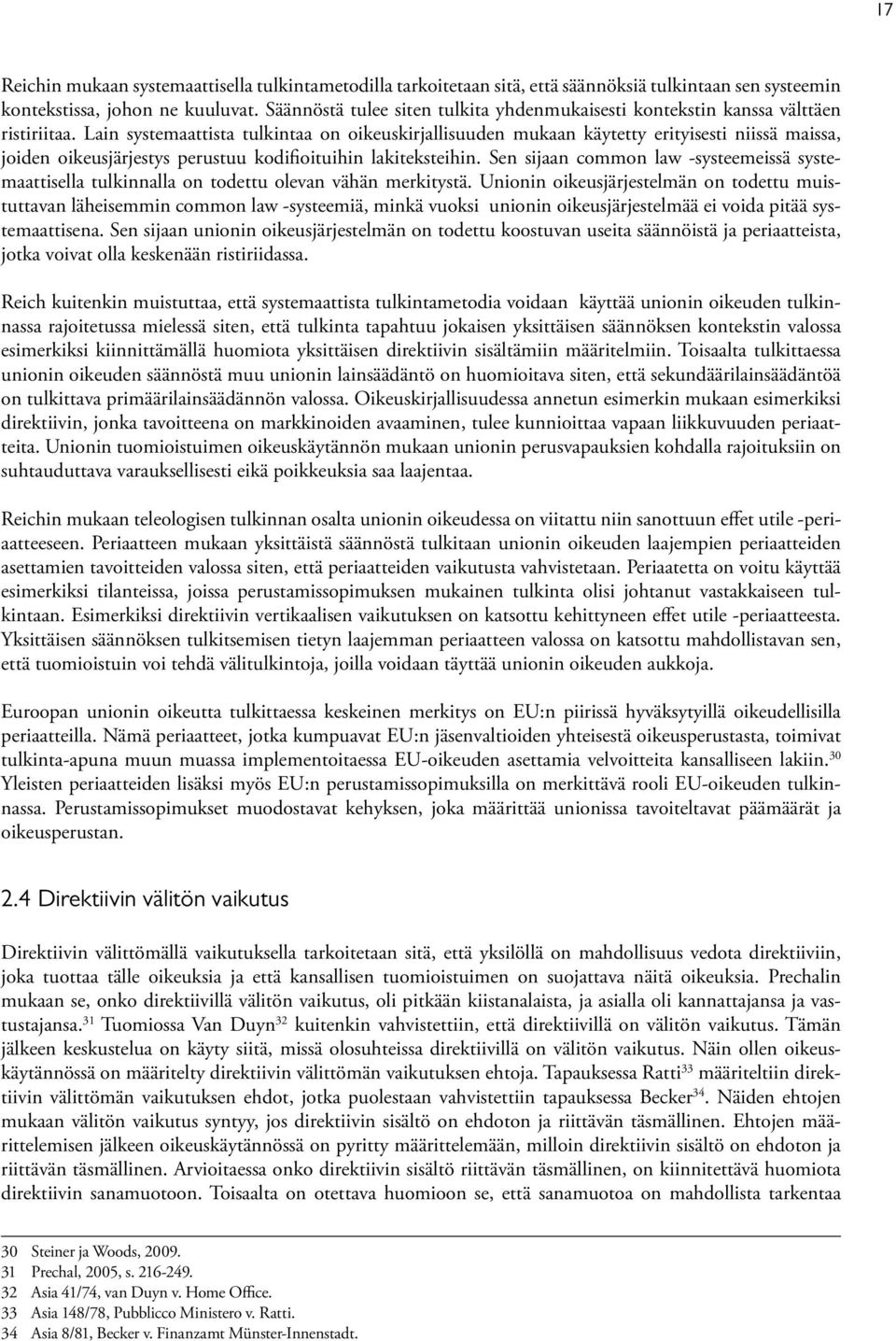 17

Reichin mukaan systemaattisella tulkintametodilla tarkoitetaan sitä, että säännöksiä tulkintaan sen systeemin kontekstissa, johon ne kuuluvat. Säännöstä tulee siten tulkita yhdenmukaisesti kontekstin kanssa välttäen ristiriitaa. Lain systemaattista tulkintaa on oikeuskirjallisuuden mukaan käytetty erityisesti niissä maissa, joiden oikeusjärjestys perustuu kodifioituihin lakiteksteihin. Sen sijaan common law -systeemeissä systemaattisella tulkinnalla on todettu olevan vähän merkitystä. Unionin oikeusjärjestelmän on todettu muistuttavan läheisemmin common law -systeemiä, minkä vuoksi unionin oikeusjärjestelmää ei voida pitää systemaattisena. Sen sijaan unionin oikeusjärjestelmän on todettu koostuvan useita säännöistä ja periaatteista, jotka voivat olla keskenään ristiriidassa.

Reich kuitenkin muistuttaa, että systemaattista tulkintametodia voidaan käyttää unionin oikeuden tulkinnassa rajoitetussa mielessä siten, että tulkinta tapahtuu jokaisen yksittäisen säännöksen kontekstin valossa esimerkiksi kiinnittämällä huomiota yksittäisen direktiivin sisältämiin määritelmiin. Toisaalta tulkittaessa unionin oikeuden säännöstä muu unionin lainsäädäntö on huomioitava siten, että sekundäärilainsäädäntöä on tulkittava primäärilainsäädännön valossa. Oikeuskirjallisuudessa annetun esimerkin mukaan esimerkiksi direktiivin, jonka tavoitteena on markkinoiden avaaminen, tulee kunnioittaa vapaan liikkuvuuden periaatteita. Unionin tuomioistuimen oikeuskäytännön mukaan unionin perusvapauksien kohdalla rajoituksiin on suhtauduttava varauksellisesti eikä poikkeuksia saa laajentaa.

Reichin mukaan teleologisen tulkinnan osalta unionin oikeudessa on viitattu niin sanottuun effet utile -periaatteeseen. Periaatteen mukaan yksittäistä säännöstä tulkitaan unionin oikeuden laajempien periaatteiden asettamien tavoitteiden valossa siten, että periaatteiden vaikutusta vahvistetaan. Periaatetta on voitu käyttää esimerkiksi tilanteissa, joissa perustamissopimuksen mukainen tulkinta olisi johtanut vastakkaiseen tulkintaan. Esimerkiksi direktiivin vertikaalisen vaikutuksen on katsottu kehittyneen effet utile -periaatteesta. Yksittäisen säännöksen tulkitsemisen tietyn laajemman periaatteen valossa on katsottu mahdollistavan sen, että tuomioistuin voi tehdä välitulkintoja, joilla voidaan täyttää unionin oikeuden aukkoja.

Euroopan unionin oikeutta tulkittaessa keskeinen merkitys on EU:n piirissä hyväksytyillä oikeudellisilla periaatteilla. Nämä periaatteet, jotka kumpuavat EU:n jäsenvaltioiden yhteisestä oikeusperustasta, toimivat tulkinta-apuna muun muassa implementoitaessa EU-oikeuden asettamia velvoitteita kansalliseen lakiin.$^{30}$ Yleisten periaatteiden lisäksi myös EU:n perustamissopimuksilla on merkittävä rooli EU-oikeuden tulkinnassa. Perustamissopimukset muodostavat kehyksen, joka määrittää unionissa tavoiteltavat päämäärät ja oikeusperustan.

2.4 Direktiivin välitön vaikutus

Direktiivin välittömällä vaikutuksella tarkoitetaan sitä, että yksilöllä on mahdollisuus vedota direktiiviin, joka tuottaa tälle oikeuksia ja että kansallisen tuomioistuimen on suojattava näitä oikeuksia. Prechalin mukaan se, onko direktiivillä välitön vaikutus, oli pitkään kiistanalaista, ja asialla oli kannattajansa ja vastustajansa.$^{31}$ Tuomiossa Van Duyn$^{32}$ kuitenkin vahvistettiin, että direktiivillä on välitön vaikutus. Tämän jälkeen keskustelua on käyty siitä, missä olosuhteissa direktiivillä on välitön vaikutus. Näin ollen oikeuskäytännössä on määritelty direktiivin välittömän vaikutuksen ehtoja. Tapauksessa Ratti$^{33}$ määriteltiin direktiivin välittömän vaikutuksen ehdot, jotka puolestaan vahvistettiin tapauksessa Becker$^{34}$. Näiden ehtojen mukaan välitön vaikutus syntyy, jos direktiivin sisältö on ehdoton ja riittävän täsmällinen. Ehtojen määrittelemisen jälkeen oikeuskäytännössä on pyritty määrittelemään, milloin direktiivin sisältö on ehdoton ja riittävän täsmällinen. Arvioitaessa onko direktiivin sisältö riittävän täsmällinen, on kiinnitettävä huomiota direktiivin sanamuotoon. Toisaalta on otettava huomioon se, että sanamuotoa on mahdollista tarkentaa

30 Steiner ja Woods, 2009.
31 Prechal, 2005, s. 216-249.
32 Asia 41/74, van Duyn v. Home Office.
33 Asia 148/78, Pubblicco Ministero v. Ratti.
34 Asia 8/81, Becker v. Finanzamt Münster-Innenstadt.